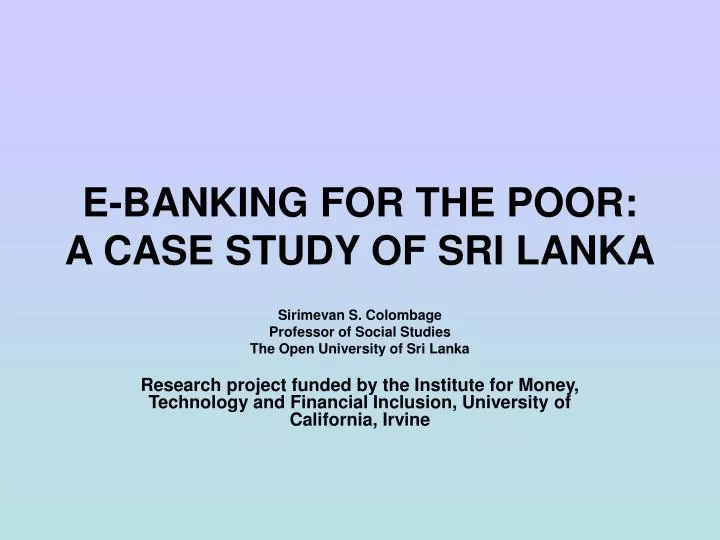 E-BANKING FOR THE POOR:
A CASE STUDY OF SRI LANKA

Sirimevan S. Colombage
Professor of Social Studies
The Open University of Sri Lanka

Research project funded by the Institute for Money, Technology and Financial Inclusion, University of California, Irvine